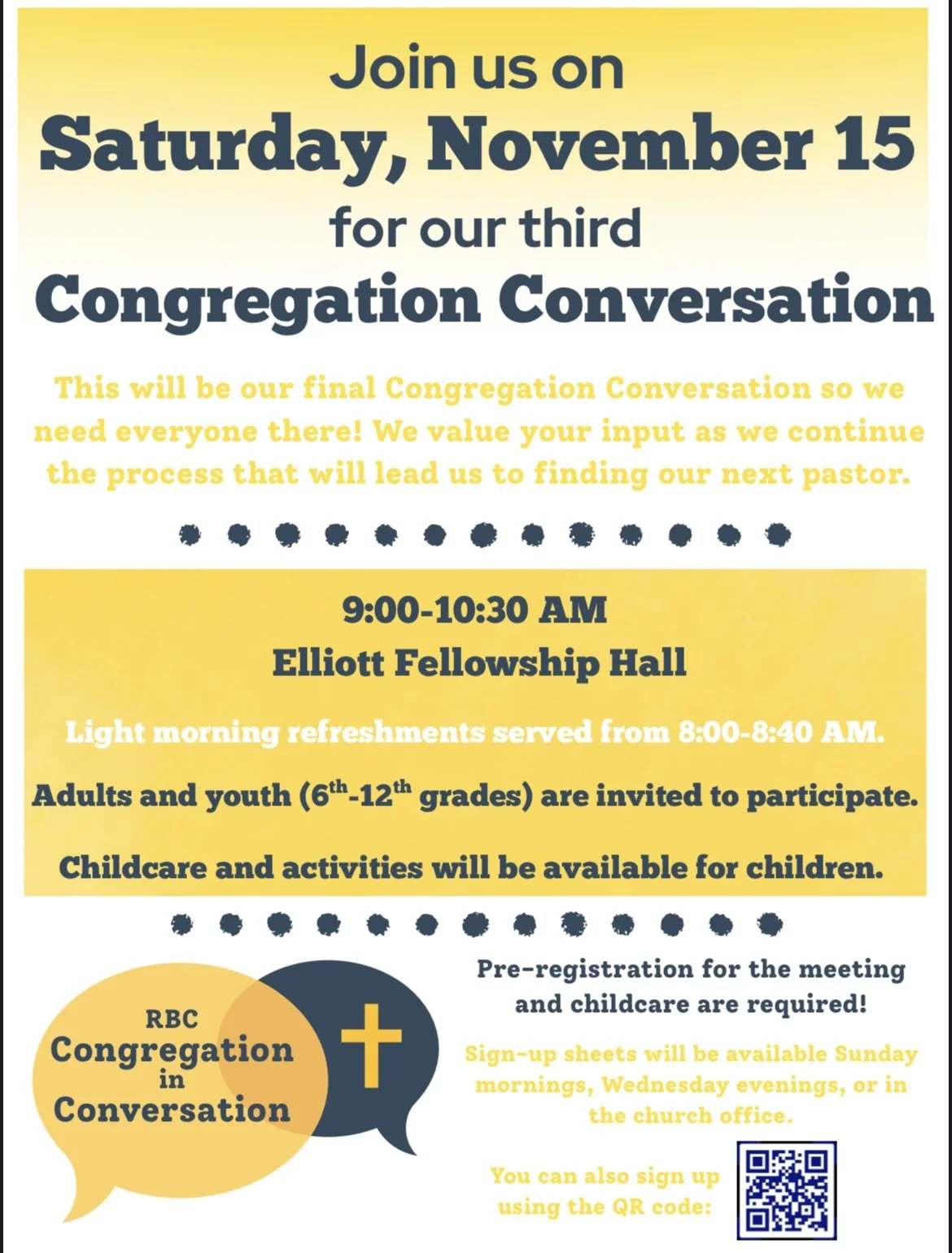 Join us on
Saturday, November 15
for our third
Congregation Conversation

This will be our final Congregation Conversation so we need everyone there! We value your input as we continue the process that will lead us to finding our next pastor.

9:00-10:30 AM
Elliott Fellowship Hall

Light morning refreshments served from 8:00-8:40 AM.

Adults and youth ($6^{th}$-$12^{th}$ grades) are invited to participate.

Childcare and activities will be available for children.

RBC
Congregation
in
Conversation

Pre-registration for the meeting and childcare are required!

Sign-up sheets will be available Sunday mornings, Wednesday evenings, or in the church office.

You can also sign up using the QR code: